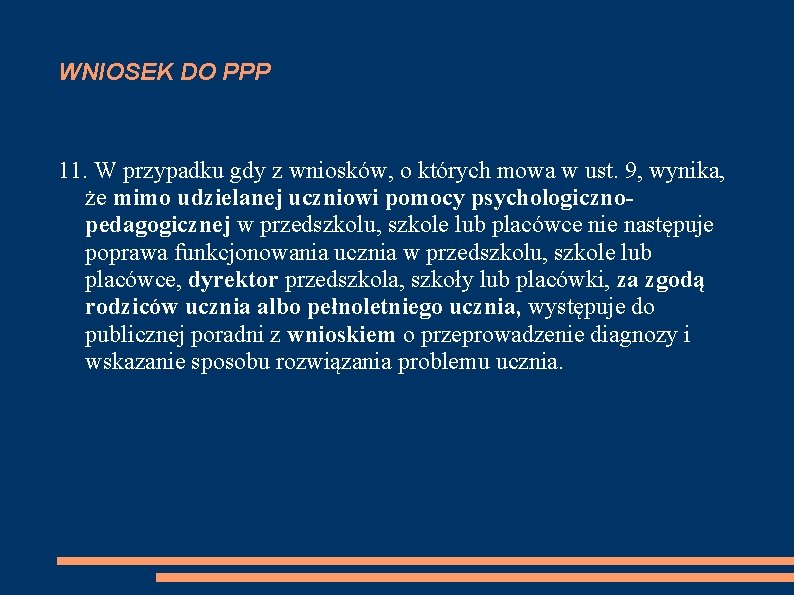 WNIOSEK DO PPP

11. W przypadku gdy z wniosków, o których mowa w ust. 9, wynika, że mimo udzielanej uczniowi pomocy psychologiczno-pedagogicznej w przedszkolu, szkole lub placówce nie następuje poprawa funkcjonowania ucznia w przedszkolu, szkole lub placówce, dyrektor przedszkola, szkoły lub placówki, za zgodą rodziców ucznia albo pełnoletniego ucznia, występuje do publicznej poradni z wnioskiem o przeprowadzenie diagnozy i wskazanie sposobu rozwiązania problemu ucznia.